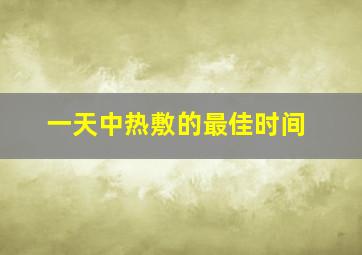 一天中热敷的最佳时间